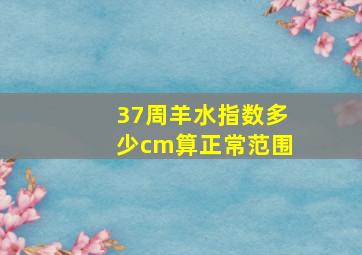 37周羊水指数多少cm算正常范围